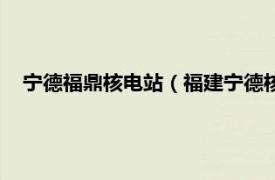 宁德福鼎核电站（福建宁德核